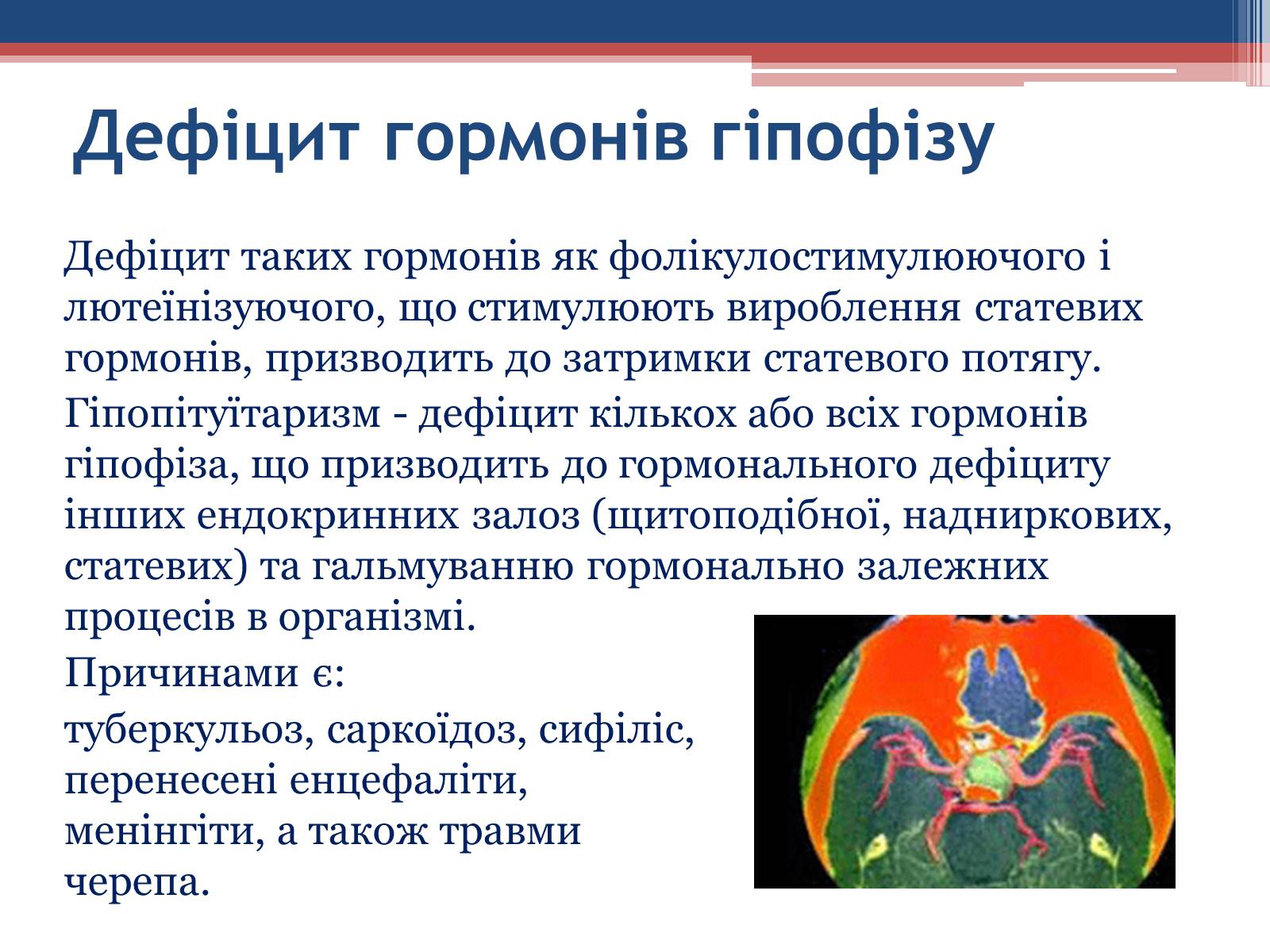 Дефіцит гормонів гіпофізу

Дефіцит таких гормонів як фолікулостимулюючого і лютеїнізуючого, що стимулюють вироблення статевих гормонів, призводить до затримки статевого потягу.

Гіпопітуїтаризм - дефіцит кількох або всіх гормонів гіпофіза, що призводить до гормонального дефіциту інших ендокринних залоз (щитоподібної, надниркових, статевих) та гальмуванню гормонально залежних процесів в організмі.

Причинами є:

туберкульоз, саркоїдоз, сифіліс, перенесені енцефаліти, менінгіти, а також травми черепа.